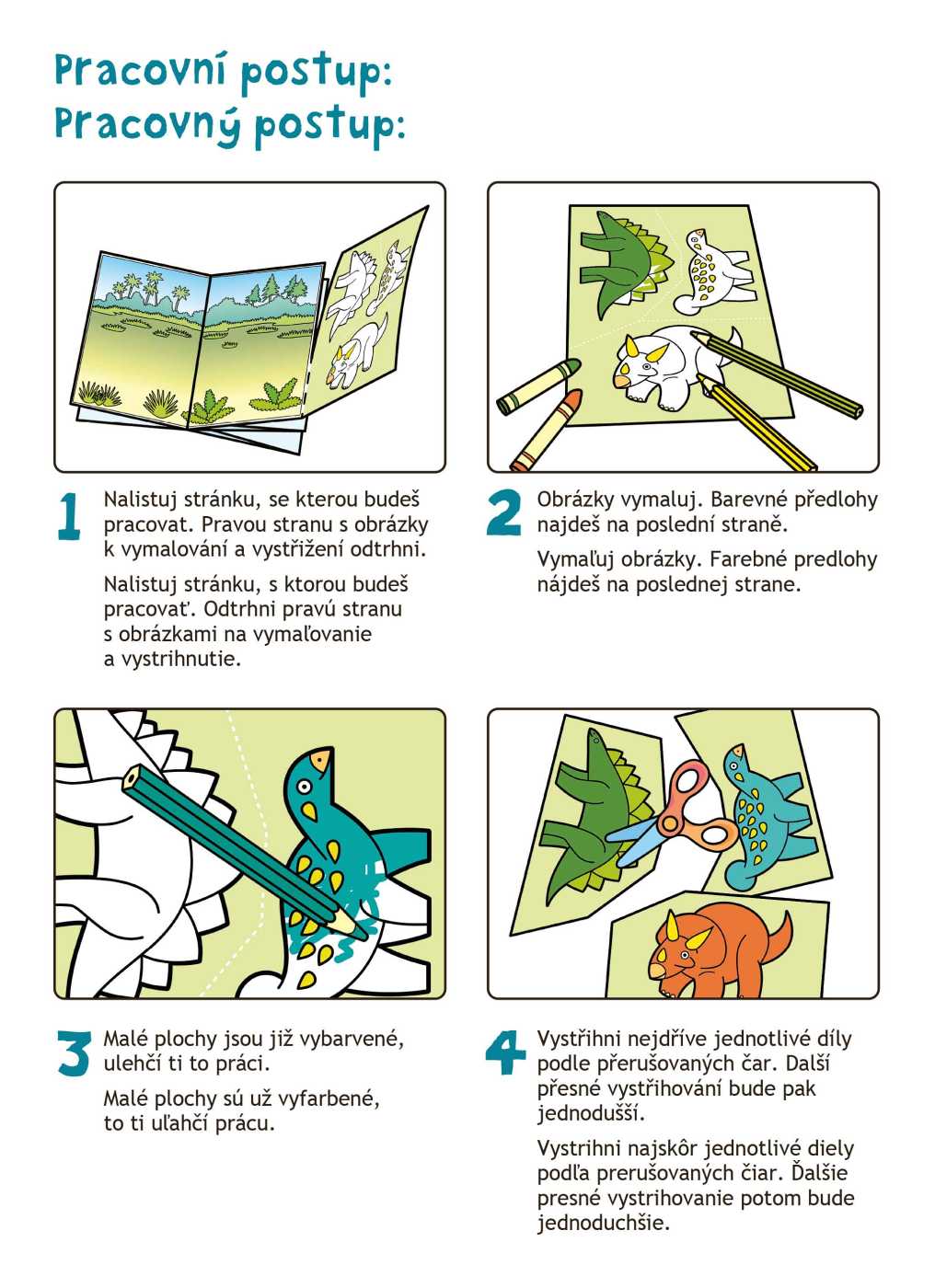 Pracovní postup:
Pracovný postup:

1

Nalistuj stránku, se kterou budeš pracovat. Pravou stranu s obrázky k vymalování a vystřižení odtrhni.

Nalistuj stránku, s ktorou budeš pracovať. Odtrhni pravú stranu s obrázkami na vymaľovanie a vystrihnutie.

2

Obrázky vymaluj. Barevné předlohy najdeš na poslední straně.

Vymaľuj obrázky. Farebné predlohy nájdeš na poslednej strane.

3

Malé plochy jsou již vybarvené, ulehčí ti to práci.

Malé plochy sú už vyfarbené, to ti uľahčí prácu.

4

Vystřihni nejdříve jednotlivé díly podle přerušovaných čar. Další přesné vystřihování bude pak jednodušší.

Vystrihni najskôr jednotlivé diely podľa prerušovaných čiar. Ďalšie presné vystrihovanie potom bude jednoduchšie.